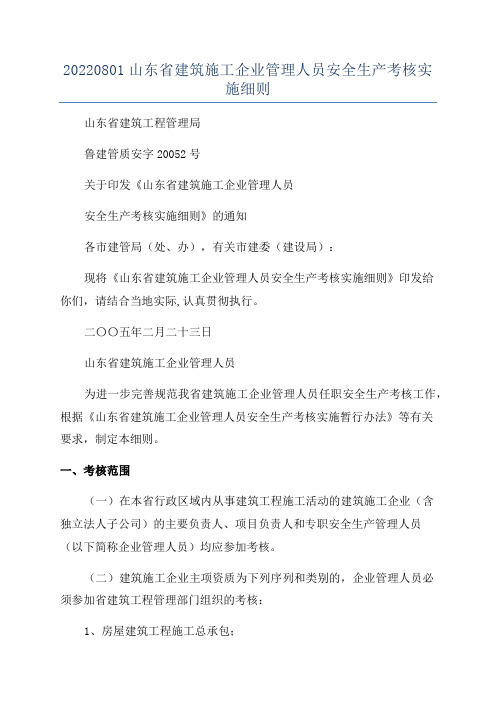 20220801 山东省建筑施工企业管理人员安全生产考核实施细则

山东省建筑工程管理局

鲁建管质安字 20052 号

关于印发《山东省建筑施工企业管理人员

安全生产考核实施细则》的通知

各市建管局（处、办），有关市建委（建设局）：

现将《山东省建筑施工企业管理人员安全生产考核实施细则》印发给你们，请结合当地实际，认真贯彻执行。

二〇〇五年二月二十三日

山东省建筑施工企业管理人员

为进一步完善规范我省建筑施工企业管理人员任职安全生产考核工作，根据《山东省建筑施工企业管理人员安全生产考核实施暂行办法》等有关要求，制定本细则。

一、考核范围

（一）在本省行政区域内从事建筑工程施工活动的建筑施工企业（含独立法人子公司）的主要负责人、项目负责人和专职安全生产管理人员（以下简称企业管理人员）均应参加考核。

（二）建筑施工企业主项资质为下列序列和类别的，企业管理人员必须参加省建筑工程管理部门组织的考核：

1、房屋建筑工程施工总承包；